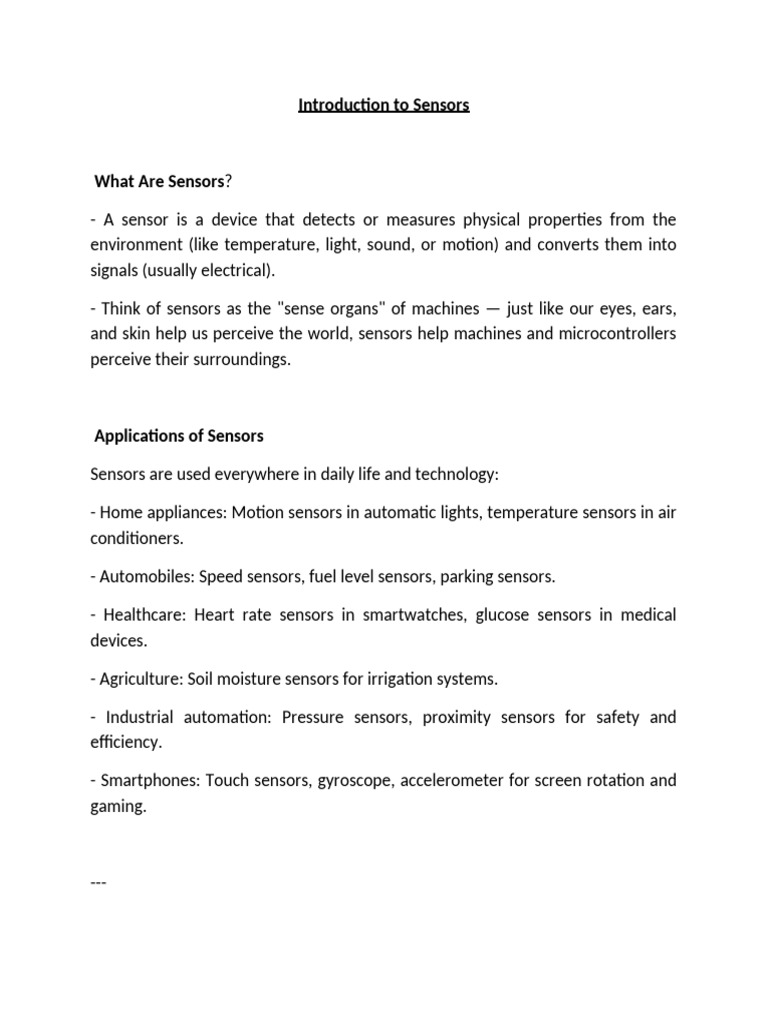 Introduction to Sensors

What Are Sensors?

- A sensor is a device that detects or measures physical properties from the environment (like temperature, light, sound, or motion) and converts them into signals (usually electrical).

- Think of sensors as the "sense organs" of machines — just like our eyes, ears, and skin help us perceive the world, sensors help machines and microcontrollers perceive their surroundings.

Applications of Sensors

Sensors are used everywhere in daily life and technology:

- Home appliances: Motion sensors in automatic lights, temperature sensors in air conditioners.

- Automobiles: Speed sensors, fuel level sensors, parking sensors.

- Healthcare: Heart rate sensors in smartwatches, glucose sensors in medical devices.

- Agriculture: Soil moisture sensors for irrigation systems.

- Industrial automation: Pressure sensors, proximity sensors for safety and efficiency.

- Smartphones: Touch sensors, gyroscope, accelerometer for screen rotation and gaming.

---